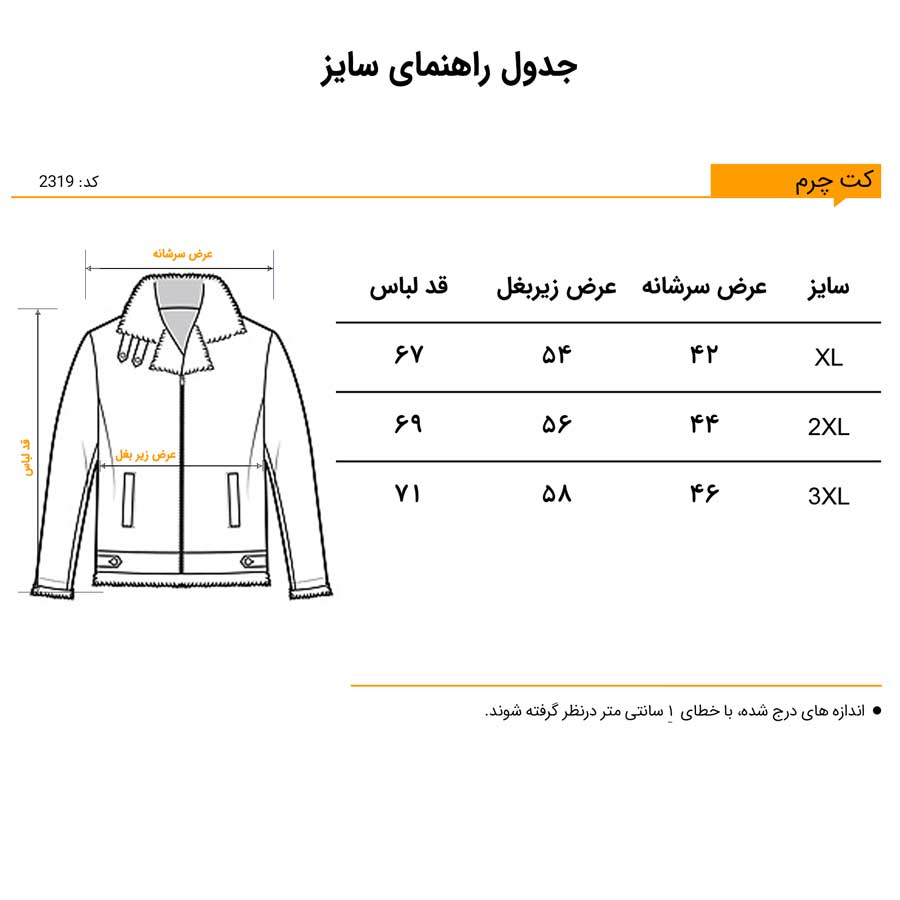 جدول راهنمای سایز

کت چرم

کد: 2319

عرض سرشانه

قد لباس

عرض زیر بغل

| سایز | عرض سرشانه | عرض زیربغل | قد لباس |
|---|---|---|---|
| XL | ۴۲ | ۵۴ | ۶۷ |
| 2XL | ۴۴ | ۵۶ | ۶۹ |
| 3XL | ۴۶ | ۵۸ | ۷۱ |

● اندازه های درج شده، با خطای ۱ سانتی متر درنظر گرفته شوند.